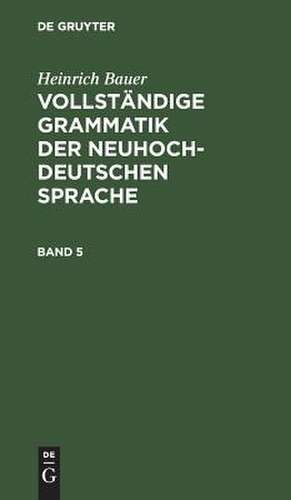 DE GRUYTER

Heinrich Bauer

VOLLSTÄNDIGE GRAMMATIK DER NEUHOCHDEUTSCHEN SPRACHE

BAND 5

DE
G